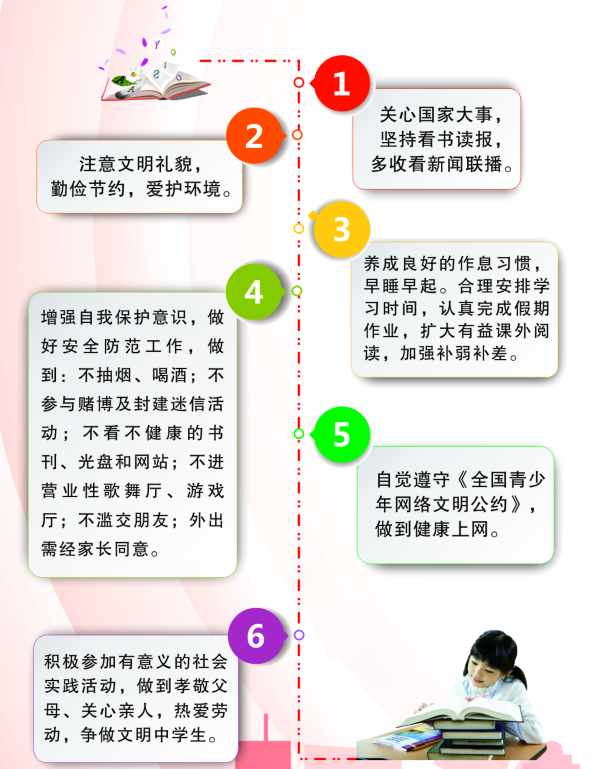 1

关心国家大事，
坚持看书读报，
多收看新闻联播。

2

注意文明礼貌，
勤俭节约，爱护环境。

3

养成良好的作息习惯，早睡早起。合理安排学习时间，认真完成假期作业，扩大有益课外阅读，加强补弱补差。

4

增强自我保护意识，做好安全防范工作，做到：不抽烟、喝酒；不参与赌博及封建迷信活动；不看不健康的书刊、光盘和网站；不进营业性歌舞厅、游戏厅；不滥交朋友；外出需经家长同意。

5

自觉遵守《全国青少年网络文明公约》，做到健康上网。

6

积极参加有意义的社会实践活动，做到孝敬父母、关心亲人，热爱劳动，争做文明中学生。